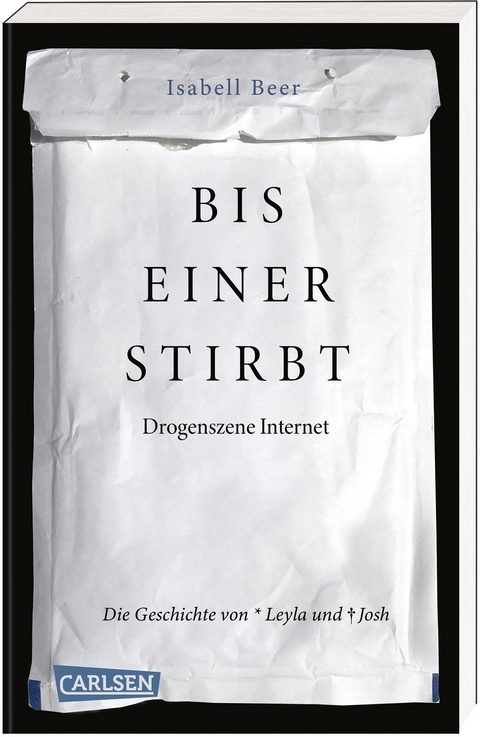 Isabell Beer

BIS EINER STIRBT

Drogenszene Internet

Die Geschichte von * Leyla und † Josh

CARLSEN